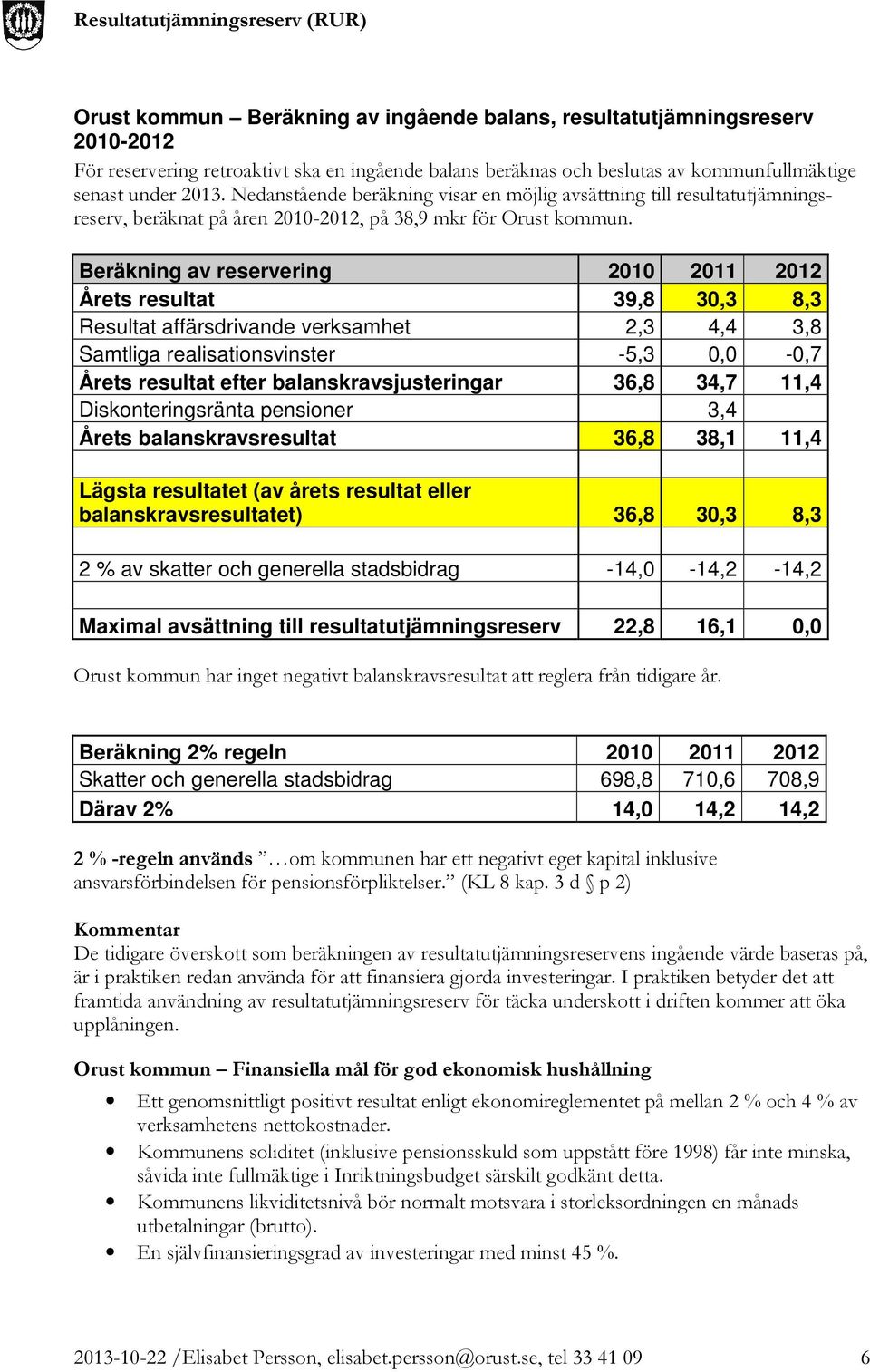 Resultatutjämningsreserv (RUR)

Orust kommun – Beräkning av ingående balans, resultatutjämningsreserv 2010-2012

För reservering retroaktivt ska en ingående balans beräknas och beslutas av kommunfullmäktige senast under 2013. Nedanstående beräkning visar en möjlig avsättning till resultatutjämningsreserv, beräknat på åren 2010-2012, på 38,9 mkr för Orust kommun.

| Beräkning av reservering | 2010 | 2011 | 2012 |
|---|---|---|---|
| Årets resultat | 39,8 | 30,3 | 8,3 |
| Resultat affärsdrivande verksamhet | 2,3 | 4,4 | 3,8 |
| Samtliga realisationsvinster | -5,3 | 0,0 | -0,7 |
| Årets resultat efter balanskravsjusteringar | 36,8 | 34,7 | 11,4 |
| Diskonteringsränta pensioner | | 3,4 | |
| Årets balanskravsresultat | 36,8 | 38,1 | 11,4 |
| | | | |
| Lägsta resultatet (av årets resultat eller balanskravsresultatet) | 36,8 | 30,3 | 8,3 |
| | | | |
| 2 % av skatter och generella stadsbidrag | -14,0 | -14,2 | -14,2 |
| | | | |
| Maximal avsättning till resultatutjämningsreserv | 22,8 | 16,1 | 0,0 |

Orust kommun har inget negativt balanskravsresultat att reglera från tidigare år.

| Beräkning 2% regeln | 2010 | 2011 | 2012 |
|---|---|---|---|
| Skatter och generella stadsbidrag | 698,8 | 710,6 | 708,9 |
| Därav 2% | 14,0 | 14,2 | 14,2 |

2 % -regeln används ”…om kommunen har ett negativt eget kapital inklusive ansvarsförbindelsen för pensionsförpliktelser.” (KL 8 kap. 3 d § p 2)

Kommentar
De tidigare överskott som beräkningen av resultatutjämningsreservens ingående värde baseras på, är i praktiken redan använda för att finansiera gjorda investeringar. I praktiken betyder det att framtida användning av resultatutjämningsreserv för täcka underskott i driften kommer att öka upplåningen.

Orust kommun – Finansiella mål för god ekonomisk hushållning

• Ett genomsnittligt positivt resultat enligt ekonomireglementet på mellan 2 % och 4 % av verksamhetens nettokostnader.
• Kommunens soliditet (inklusive pensionsskuld som uppstått före 1998) får inte minska, såvida inte fullmäktige i Inriktningsbudget särskilt godkänt detta.
• Kommunens likviditetsnivå bör normalt motsvara i storleksordningen en månads utbetalningar (brutto).
• En självfinansieringsgrad av investeringar med minst 45 %.

2013-10-22 /Elisabet Persson, elisabet.persson@orust.se, tel 33 41 09 6